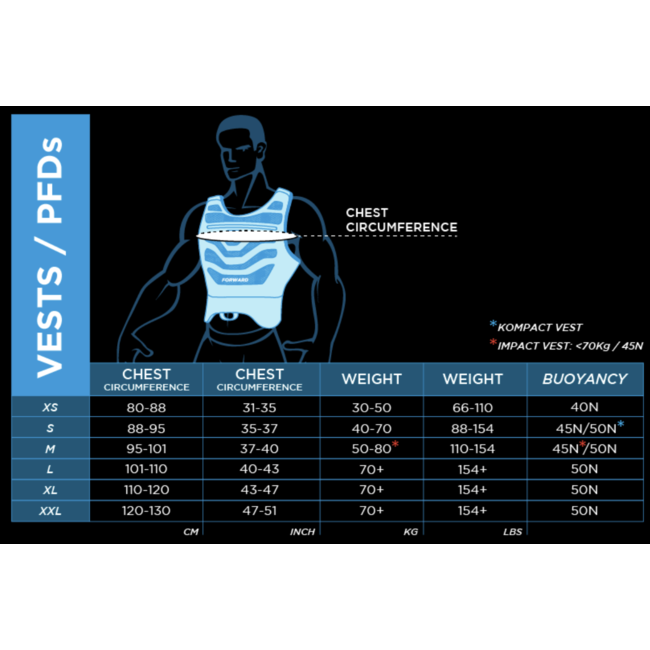 VESTS / PFDs

FORWARD

CHEST CIRCUMFERENCE

*KOMPACT VEST
*IMPACT VEST: <70Kg / 45N

| | CHEST CIRCUMFERENCE | CHEST CIRCUMFERENCE | WEIGHT | WEIGHT | BUOYANCY |
|---|---|---|---|---|---|
| XS | 80-88 | 31-35 | 30-50 | 66-110 | 40N |
| S | 88-95 | 35-37 | 40-70 | 88-154 | 45N/50N* |
| M | 95-101 | 37-40 | 50-80* | 110-154 | 45N*/50N |
| L | 101-110 | 40-43 | 70+ | 154+ | 50N |
| XL | 110-120 | 43-47 | 70+ | 154+ | 50N |
| XXL | 120-130 | 47-51 | 70+ | 154+ | 50N |
| | CM | INCH | KG | LBS | |